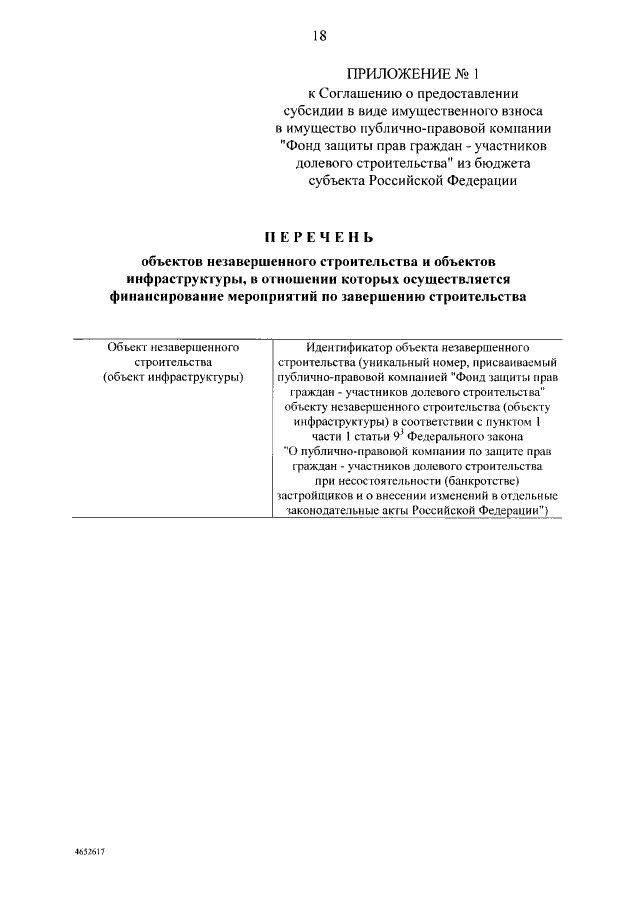 18

ПРИЛОЖЕНИЕ № 1
к Соглашению о предоставлении субсидии в виде имущественного взноса в имущество публично-правовой компании "Фонд защиты прав граждан - участников долевого строительства" из бюджета субъекта Российской Федерации

ПЕРЕЧЕНЬ

объектов незавершенного строительства и объектов инфраструктуры, в отношении которых осуществляется финансирование мероприятий по завершению строительства

| Объект незавершенного строительства (объект инфраструктуры) | Идентификатор объекта незавершенного строительства (уникальный номер, присваиваемый публично-правовой компанией "Фонд защиты прав граждан - участников долевого строительства" объекту незавершенного строительства (объекту инфраструктуры) в соответствии с пунктом 1 части 1 статьи $9^3$ Федерального закона "О публично-правовой компании по защите прав граждан - участников долевого строительства при несостоятельности (банкротстве) застройщиков и о внесении изменений в отдельные законодательные акты Российской Федерации") |
|---|---|

4652617